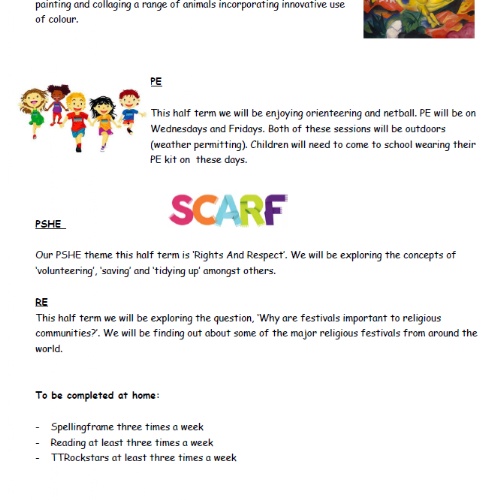 painting and collaging a range of animals incorporating innovative use of colour.

PE

This half term we will be enjoying orienteering and netball. PE will be on Wednesdays and Fridays. Both of these sessions will be outdoors (weather permitting). Children will need to come to school wearing their PE kit on these days.

SCARF

PSHE

Our PSHE theme this half term is 'Rights And Respect'. We will be exploring the concepts of 'volunteering', 'saving' and 'tidying up' amongst others.

RE
This half term we will be exploring the question, 'Why are festivals important to religious communities?'. We will be finding out about some of the major religious festivals from around the world.

To be completed at home:

- Spellingframe three times a week
- Reading at least three times a week
- TTRockstars at least three times a week